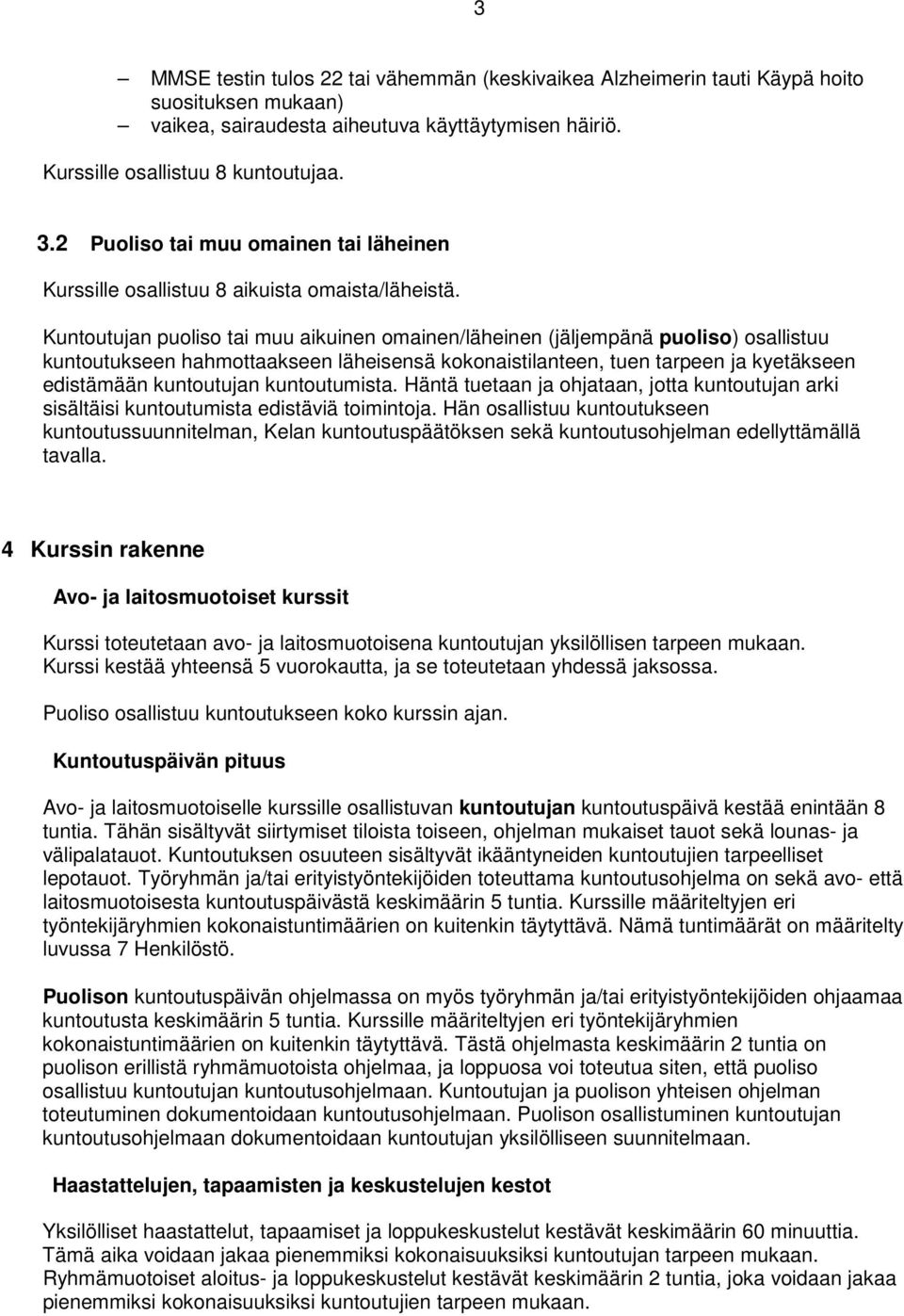 3

– MMSE testin tulos 22 tai vähemmän (keskivaikea Alzheimerin tauti Käypä hoito suosituksen mukaan)
– vaikea, sairaudesta aiheutuva käyttäytymisen häiriö.

Kurssille osallistuu 8 kuntoutujaa.

3.2 Puoliso tai muu omainen tai läheinen

Kurssille osallistuu 8 aikuista omaista/läheistä.

Kuntoutujan puoliso tai muu aikuinen omainen/läheinen (jäljempänä puoliso) osallistuu kuntoutukseen hahmottaakseen läheisensä kokonaistilanteen, tuen tarpeen ja kyetäkseen edistämään kuntoutujan kuntoutumista. Häntä tuetaan ja ohjataan, jotta kuntoutujan arki sisältäisi kuntoutumista edistäviä toimintoja. Hän osallistuu kuntoutukseen kuntoutussuunnitelman, Kelan kuntoutuspäätöksen sekä kuntoutusohjelman edellyttämällä tavalla.

4 Kurssin rakenne

Avo- ja laitosmuotoiset kurssit

Kurssi toteutetaan avo- ja laitosmuotoisena kuntoutujan yksilöllisen tarpeen mukaan. Kurssi kestää yhteensä 5 vuorokautta, ja se toteutetaan yhdessä jaksossa.

Puoliso osallistuu kuntoutukseen koko kurssin ajan.

Kuntoutuspäivän pituus

Avo- ja laitosmuotoiselle kurssille osallistuvan kuntoutujan kuntoutuspäivä kestää enintään 8 tuntia. Tähän sisältyvät siirtymiset tiloista toiseen, ohjelman mukaiset tauot sekä lounas- ja välipalatauot. Kuntoutuksen osuuteen sisältyvät ikääntyneiden kuntoutujien tarpeelliset lepotauot. Työryhmän ja/tai erityistyöntekijöiden toteuttama kuntoutusohjelma on sekä avo- että laitosmuotoisesta kuntoutuspäivästä keskimäärin 5 tuntia. Kurssille määriteltyjen eri työntekijäryhmien kokonaistuntimäärien on kuitenkin täytyttävä. Nämä tuntimäärät on määritelty luvussa 7 Henkilöstö.

Puolison kuntoutuspäivän ohjelmassa on myös työryhmän ja/tai erityistyöntekijöiden ohjaamaa kuntoutusta keskimäärin 5 tuntia. Kurssille määriteltyjen eri työntekijäryhmien kokonaistuntimäärien on kuitenkin täytyttävä. Tästä ohjelmasta keskimäärin 2 tuntia on puolison erillistä ryhmämuotoista ohjelmaa, ja loppuosa voi toteutua siten, että puoliso osallistuu kuntoutujan kuntoutusohjelmaan. Kuntoutujan ja puolison yhteisen ohjelman toteutuminen dokumentoidaan kuntoutusohjelmaan. Puolison osallistuminen kuntoutujan kuntoutusohjelmaan dokumentoidaan kuntoutujan yksilölliseen suunnitelmaan.

Haastattelujen, tapaamisten ja keskustelujen kestot

Yksilölliset haastattelut, tapaamiset ja loppukeskustelut kestävät keskimäärin 60 minuuttia. Tämä aika voidaan jakaa pienemmiksi kokonaisuuksiksi kuntoutujan tarpeen mukaan. Ryhmämuotoiset aloitus- ja loppukeskustelut kestävät keskimäärin 2 tuntia, joka voidaan jakaa pienemmiksi kokonaisuuksiksi kuntoutujien tarpeen mukaan.